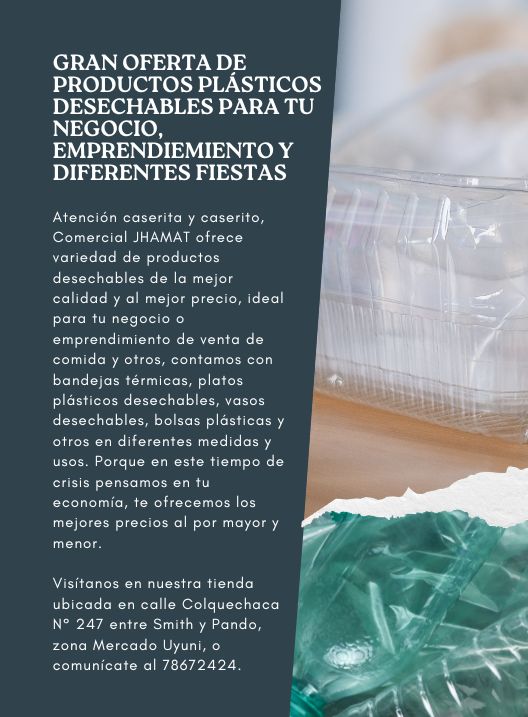 GRAN OFERTA DE PRODUCTOS PLÁSTICOS DESECHABLES PARA TU NEGOCIO, EMPRENDIEMIENTO Y DIFERENTES FIESTAS

Atención caserita y caserito, Comercial JHAMAT ofrece variedad de productos desechables de la mejor calidad y al mejor precio, ideal para tu negocio o emprendimiento de venta de comida y otros, contamos con bandejas térmicas, platos plásticos desechables, vasos desechables, bolsas plásticas y otros en diferentes medidas y usos. Porque en este tiempo de crisis pensamos en tu economía, te ofrecemos los mejores precios al por mayor y menor.

Visítanos en nuestra tienda ubicada en calle Colquechaca N° 247 entre Smith y Pando, zona Mercado Uyuni, o comunícate al 78672424.